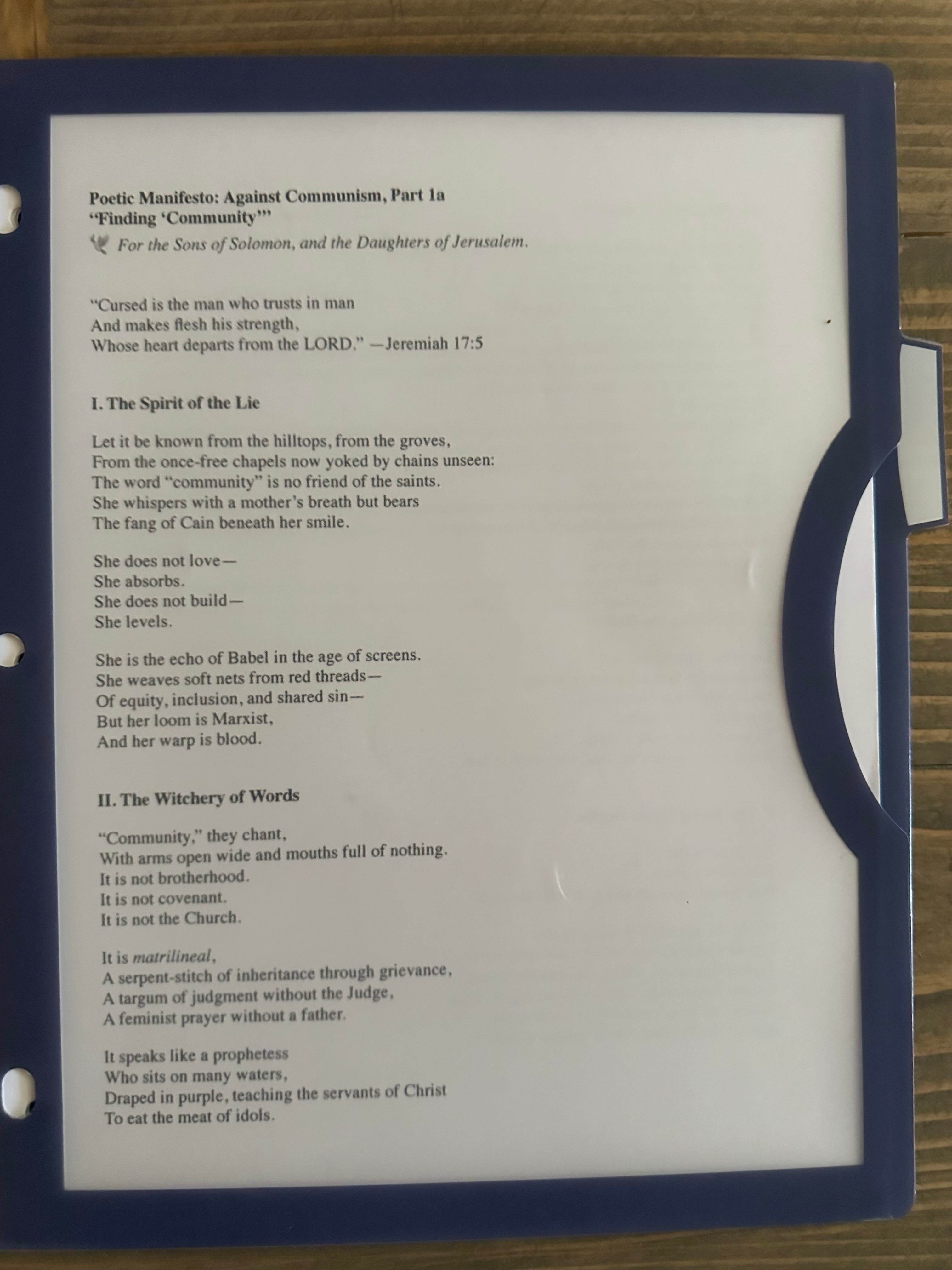 Poetic Manifesto: Against Communism, Part 1a
"Finding 'Community'"

For the Sons of Solomon, and the Daughters of Jerusalem.

"Cursed is the man who trusts in man
And makes flesh his strength,
Whose heart departs from the LORD." —Jeremiah 17:5

I. The Spirit of the Lie

Let it be known from the hilltops, from the groves,
From the once-free chapels now yoked by chains unseen:
The word "community" is no friend of the saints.
She whispers with a mother's breath but bears
The fang of Cain beneath her smile.

She does not love—
She absorbs.
She does not build—
She levels.

She is the echo of Babel in the age of screens.
She weaves soft nets from red threads—
Of equity, inclusion, and shared sin—
But her loom is Marxist,
And her warp is blood.

II. The Witchery of Words

"Community," they chant,
With arms open wide and mouths full of nothing.
It is not brotherhood.
It is not covenant.
It is not the Church.

It is matrilineal,
A serpent-stitch of inheritance through grievance,
A targum of judgment without the Judge,
A feminist prayer without a father.

It speaks like a prophetess
Who sits on many waters,
Draped in purple, teaching the servants of Christ
To eat the meat of idols.